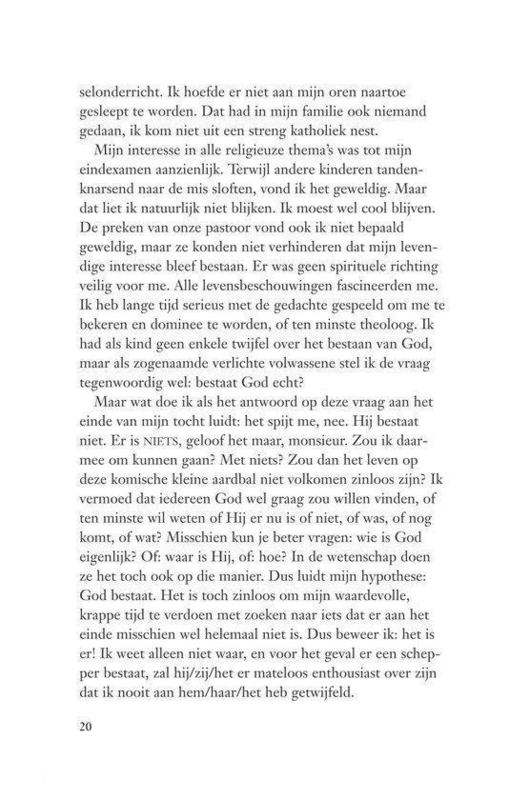 selonderricht. Ik hoefde er niet aan mijn oren naartoe gesleept te worden. Dat had in mijn familie ook niemand gedaan, ik kom niet uit een streng katholiek nest.

Mijn interesse in alle religieuze thema's was tot mijn eindexamen aanzienlijk. Terwijl andere kinderen tandenknarsend naar de mis sloften, vond ik het geweldig. Maar dat liet ik natuurlijk niet blijken. Ik moest wel cool blijven. De preken van onze pastoor vond ook ik niet bepaald geweldig, maar ze konden niet verhinderen dat mijn levendige interesse bleef bestaan. Er was geen spirituele richting veilig voor me. Alle levensbeschouwingen fascineerden me. Ik heb lange tijd serieus met de gedachte gespeeld om me te bekeren en dominee te worden, of ten minste theoloog. Ik had als kind geen enkele twijfel over het bestaan van God, maar als zogenaamde verlichte volwassene stel ik de vraag tegenwoordig wel: bestaat God echt?

Maar wat doe ik als het antwoord op deze vraag aan het einde van mijn tocht luidt: het spijt me, nee. Hij bestaat niet. Er is NIETS, geloof het maar, monsieur. Zou ik daarmee om kunnen gaan? Met niets? Zou dan het leven op deze komische kleine aardbal niet volkomen zinloos zijn? Ik vermoed dat iedereen God wel graag zou willen vinden, of ten minste wil weten of Hij er nu is of niet, of was, of nog komt, of wat? Misschien kun je beter vragen: wie is God eigenlijk? Of: waar is Hij, of: hoe? In de wetenschap doen ze het toch ook op die manier. Dus luidt mijn hypothese: God bestaat. Het is toch zinloos om mijn waardevolle, krappe tijd te verdoen met zoeken naar iets dat er aan het einde misschien wel helemaal niet is. Dus beweer ik: het is er! Ik weet alleen niet waar, en voor het geval er een schepper bestaat, zal hij/zij/het er mateloos enthousiast over zijn dat ik nooit aan hem/haar/het heb getwijfeld.

20